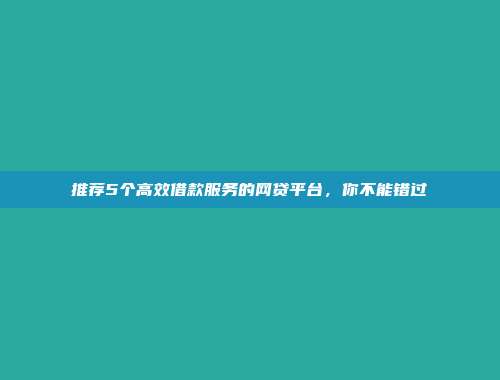 推荐5个高效借款服务的网贷平台，你不能错过